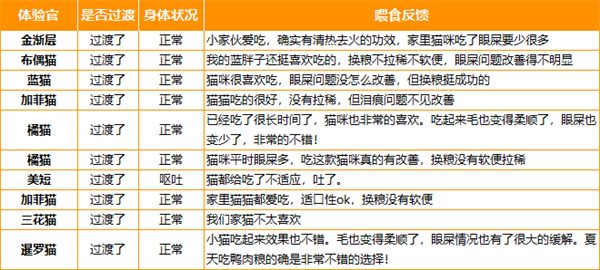 | 体验官 | 是否过渡 | 身体状况 | 喂食反馈 |
|---|---|---|---|
| 金渐层 | 过渡了 | 正常 | 小家伙爱吃，确实有清热去火的功效，家里猫咪吃了眼屎要少很多 |
| 布偶猫 | 过渡了 | 正常 | 我的蓝胖子还挺喜欢吃的，换粮不拉稀不软便，眼屎问题改善得不明显 |
| 蓝猫 | 过渡了 | 正常 | 猫咪很喜欢吃，眼屎问题没怎么改善，但换粮挺成功的 |
| 加菲猫 | 过渡了 | 正常 | 猫猫吃的很好，没有拉稀，但泪痕问题不见改善 |
| 橘猫 | 过渡了 | 正常 | 已经吃了很长时间了，猫咪也非常的喜欢。吃起来毛也变得柔顺了，眼屎也变少了，非常的不错！ |
| 橘猫 | 过渡了 | 正常 | 猫咪平时眼屎多，吃这款猫咪真的有改善，换粮没有软便拉稀 |
| 美短 | 过渡了 | 呕吐 | 猫都给吃了不适应，吐了。 |
| 加菲猫 | 过渡了 | 正常 | 家里猫猫都爱吃，适口性ok，换粮没有软便 |
| 三花猫 | 过渡了 | 正常 | 我们家猫不太喜欢 |
| 暹罗猫 | 过渡了 | 正常 | 小猫吃起来效果也不错。毛也变得柔顺了，眼屎情况也有了很大的缓解。夏天吃鸭肉粮的确是非常不错的选择！ |